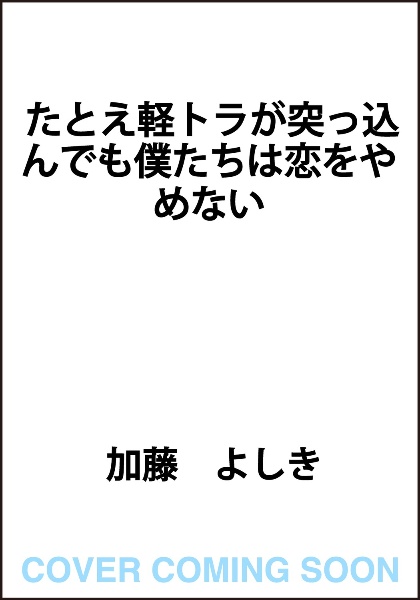 たとえ軽トラが突っ込んでも僕たちは恋をやめない

加藤　よしき

COVER COMING SOON